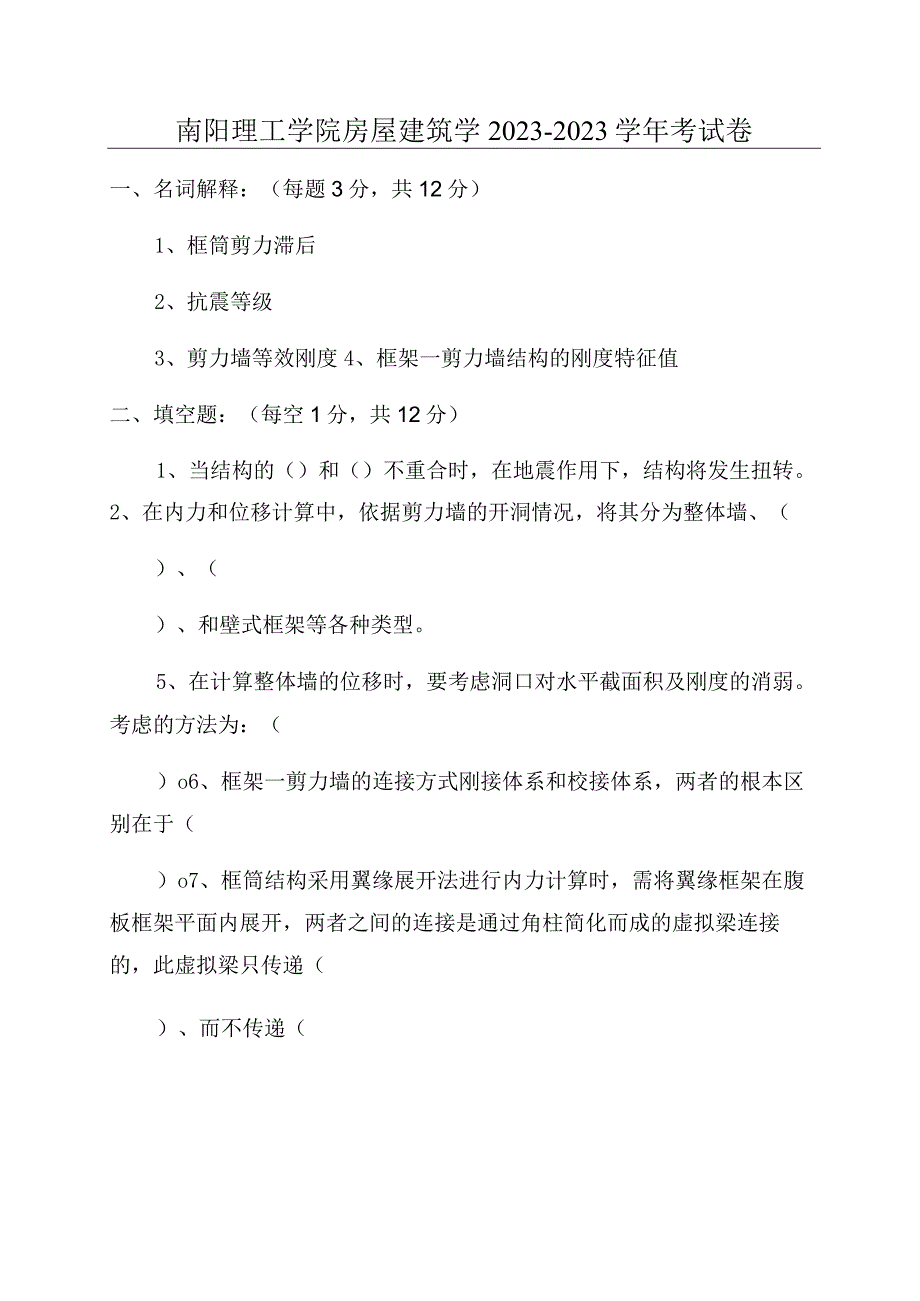 南阳理工学院房屋建筑学 2023-2023 学年考试卷

一、名词解释：（每题 3 分，共 12 分）

1、框筒剪力滞后

2、抗震等级

3、剪力墙等效刚度 4、框架一剪力墙结构的刚度特征值

二、填空题：（每空 1 分，共 12 分）

1、当结构的（）和（）不重合时，在地震作用下，结构将发生扭转。2、在内力和位移计算中，依据剪力墙的开洞情况，将其分为整体墙、（

）、（

）、和壁式框架等各种类型。

5、在计算整体墙的位移时，要考虑洞口对水平截面积及刚度的消弱。考虑的方法为：（

）o6、框架一剪力墙的连接方式刚接体系和校接体系，两者的根本区别在于（

）o7、框筒结构采用翼缘展开法进行内力计算时，需将翼缘框架在腹板框架平面内展开，两者之间的连接是通过角柱简化而成的虚拟梁连接的，此虚拟梁只传递（

）、而不传递（